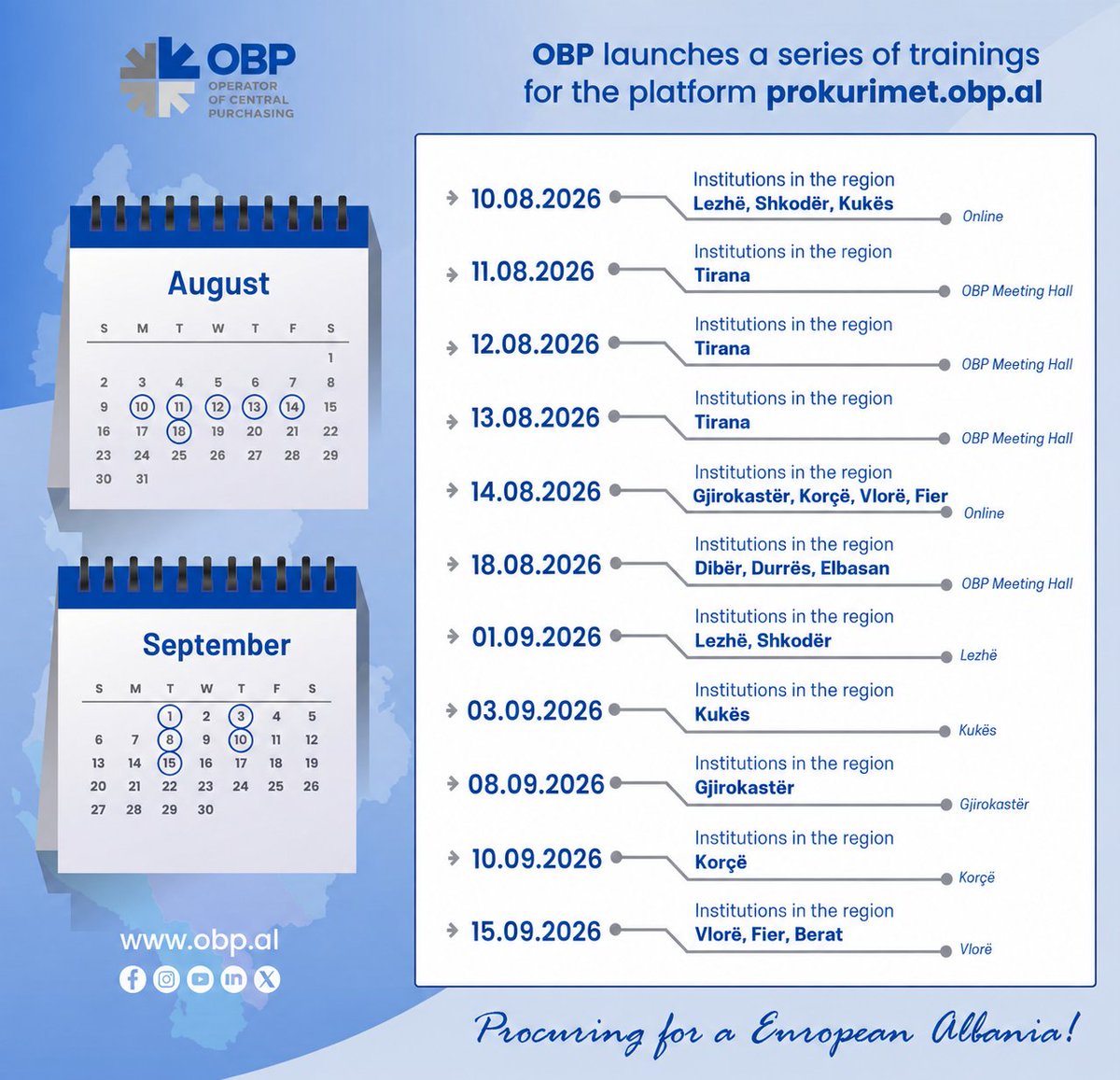 OBP
OPERATOR OF CENTRAL PURCHASING

OBP launches a series of trainings for the platform prokurimet.obp.al

August

| S | M | T | W | T | F | S |
|---|---|---|---|---|---|---|
| | | | | | | 1 |
| 2 | 3 | 4 | 5 | 6 | 7 | 8 |
| 9 | 10 | 11 | 12 | 13 | 14 | 15 |
| 16 | 17 | 18 | 19 | 20 | 21 | 22 |
| 23 | 24 | 25 | 26 | 27 | 28 | 29 |
| 30 | 31 | | | | | |

September

| S | M | T | W | T | F | S |
|---|---|---|---|---|---|---|
| | | 1 | 2 | 3 | 4 | 5 |
| 6 | 7 | 8 | 9 | 10 | 11 | 12 |
| 13 | 14 | 15 | 16 | 17 | 18 | 19 |
| 20 | 21 | 22 | 23 | 24 | 25 | 26 |
| 27 | 28 | 29 | 30 | | | |

www.obp.al

10.08.2026 Institutions in the region Lezhë, Shkodër, Kukës Online
11.08.2026 Institutions in the region Tirana OBP Meeting Hall
12.08.2026 Institutions in the region Tirana OBP Meeting Hall
13.08.2026 Institutions in the region Tirana OBP Meeting Hall
14.08.2026 Institutions in the region Gjirokastër, Korçë, Vlorë, Fier Online
18.08.2026 Institutions in the region Dibër, Durrës, Elbasan OBP Meeting Hall
01.09.2026 Institutions in the region Lezhë, Shkodër Lezhë
03.09.2026 Institutions in the region Kukës Kukës
08.09.2026 Institutions in the region Gjirokastër Gjirokastër
10.09.2026 Institutions in the region Korçë Korçë
15.09.2026 Institutions in the region Vlorë, Fier, Berat Vlorë

Procuring for a European Albania!